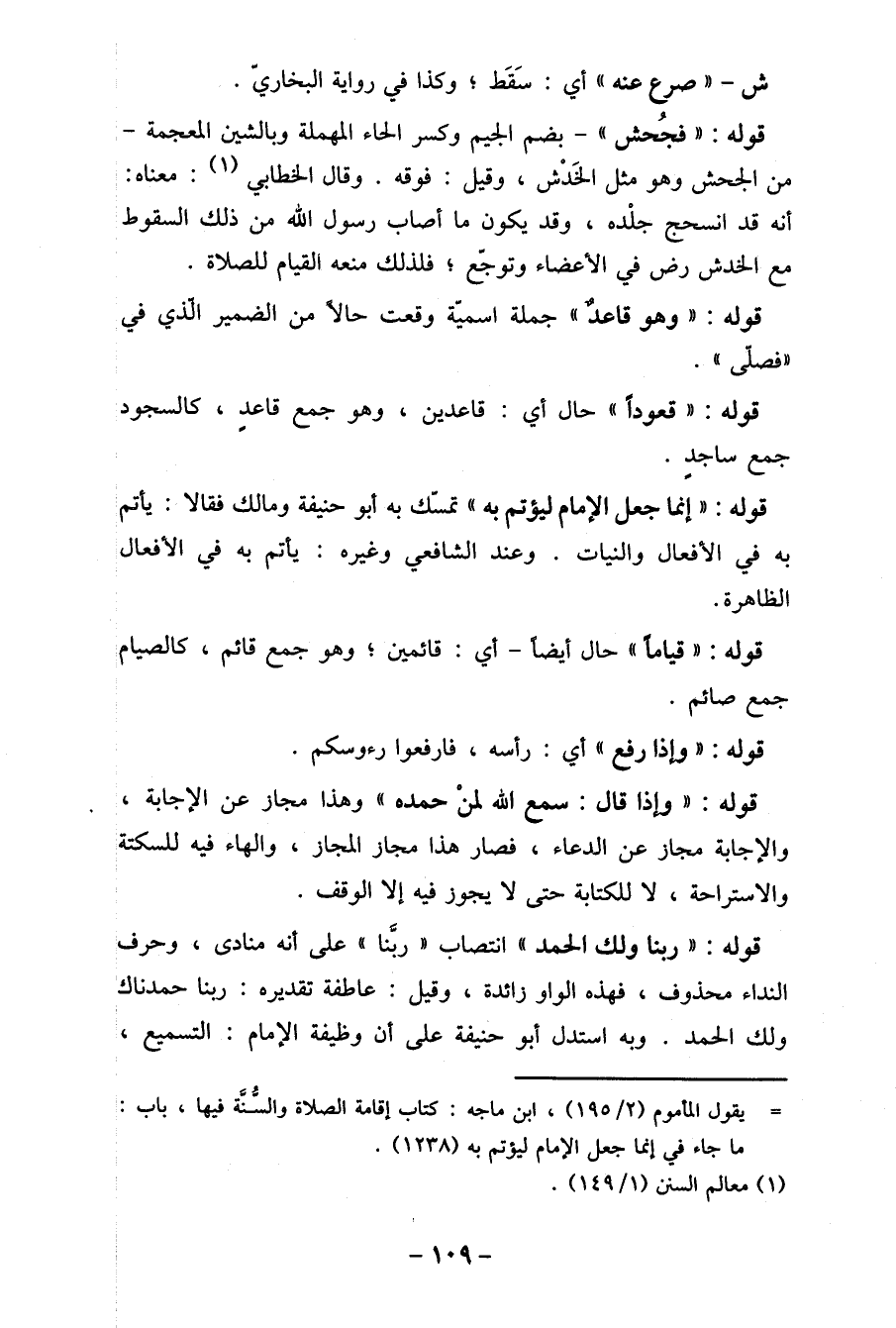 ش - « صرع عنه » أي : سَقَط ؛ وكذا في رواية البخاريّ .

قوله : « فجُحش » - بضم الجيم وكسر الحاء المهملة وبالشين المعجمة - من الجحش وهو مثل الخَدْش ، وقيل : فوقه . وقال الخطابي (١) : معناه: أنه قد انسحج جلْده ، وقد يكون ما أصاب رسول الله من ذلك السقوط مع الخدش رض في الأعضاء وتوجّع ؛ فلذلك منعه القيام للصلاة .

قوله : « وهو قاعدٌ » جملة اسميّة وقعت حالاً من الضمير الّذي في «فصلّى » .

قوله : « قعوداً » حال أي : قاعدين ، وهو جمع قاعدٍ ، كالسجود جمع ساجدٍ .

قوله : « إنما جعل الإمام ليؤتم به » تمسّك به أبو حنيفة ومالك فقالا : يأتم به في الأفعال والنيات . وعند الشافعي وغيره : يأتم به في الأفعال الظاهرة.

قوله : « قياماً » حال أيضاً - أي : قائمين ؛ وهو جمع قائم ، كالصيام جمع صائم .

قوله : « وإذا رفع » أي : رأسه ، فارفعوا رءوسكم .

قوله : « وإذا قال : سمع الله لمنْ حمده » وهذا مجاز عن الإجابة ، والإجابة مجاز عن الدعاء ، فصار هذا مجاز المجاز ، والهاء فيه للسكتة والاستراحة ، لا للكتابة حتى لا يجوز فيه إلا الوقف .

قوله : « ربنا ولك الحمد » انتصاب « ربَّنا » على أنه منادى ، وحرف النداء محذوف ، فهذه الواو زائدة ، وقيل : عاطفة تقديره : ربنا حمدناك ولك الحمد . وبه استدل أبو حنيفة على أن وظيفة الإمام : التسميع ،

= يقول المأموم (٢/ ١٩٥) ، ابن ماجه : كتاب إقامة الصلاة والسُّنَّة فيها ، باب : ما جاء في إنما جعل الإمام ليؤتم به (١٢٣٨) .
(١) معالم السنن (١/ ١٤٩) .

- ١٠٩ -